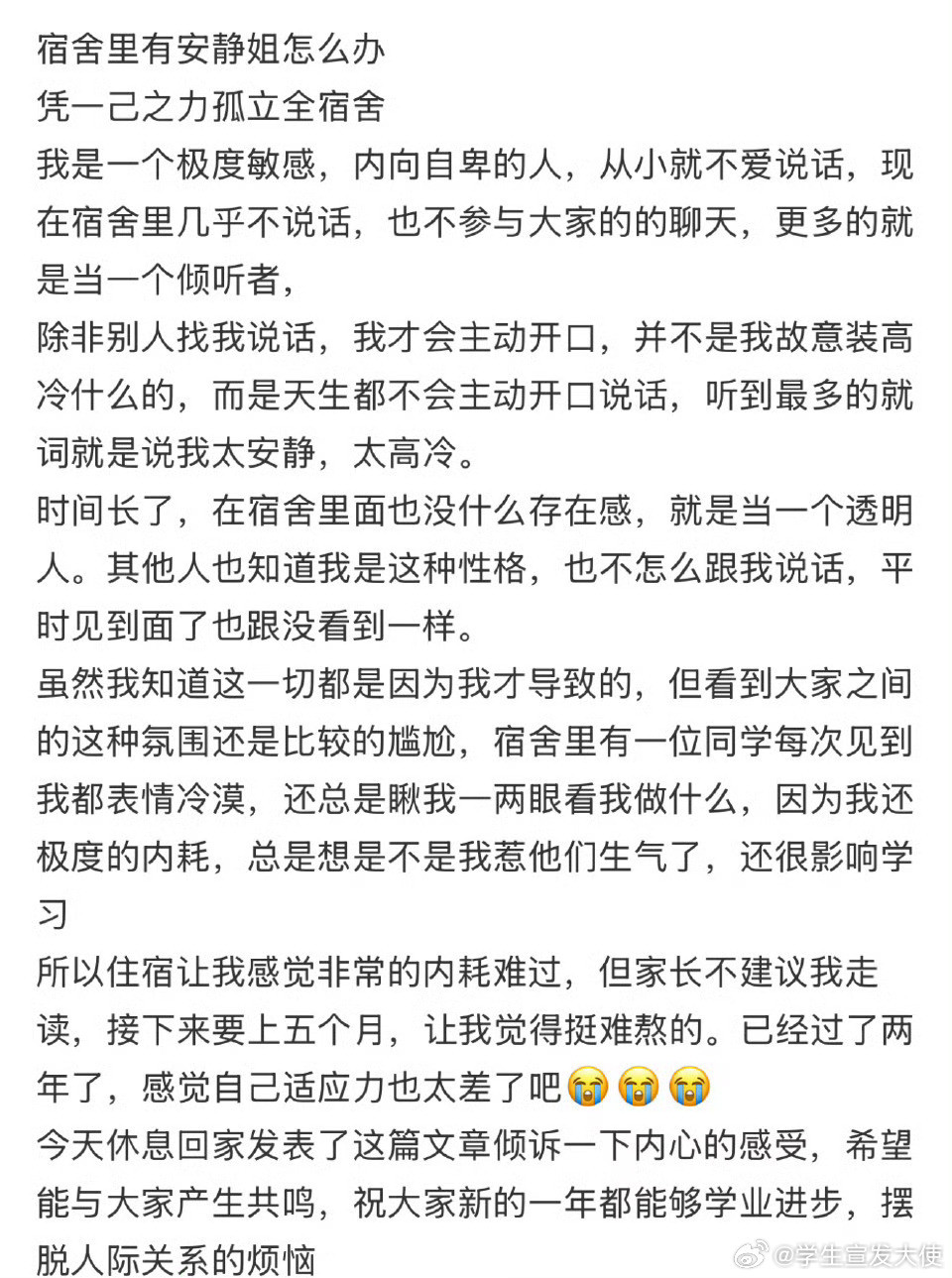 宿舍里有安静姐怎么办
凭一己之力孤立全宿舍
我是一个极度敏感，内向自卑的人，从小就不爱说话，现在宿舍里几乎不说话，也不参与大家的的聊天，更多的就是当一个倾听者，
除非别人找我说话，我才会主动开口，并不是我故意装高冷什么的，而是天生都不会主动开口说话，听到最多的就词就是说我太安静，太高冷。
时间长了，在宿舍里面也没什么存在感，就是当一个透明人。其他人也知道我是这种性格，也不怎么跟我说话，平时见到面了也跟没看到一样。
虽然我知道这一切都是因为我才导致的，但看到大家之间的这种氛围还是比较的尴尬，宿舍里有一位同学每次见到我都表情冷漠，还总是瞅我一两眼看我做什么，因为我还极度的内耗，总是想是不是我惹他们生气了，还很影响学习
所以住宿让我感觉非常的内耗难过，但家长不建议我走读，接下来要上五个月，让我觉得挺难熬的。已经过了两年了，感觉自己适应力也太差了吧😭😭😭
今天休息回家发表了这篇文章倾诉一下内心的感受，希望能与大家产生共鸣，祝大家新的一年都能够学业进步，摆脱人际关系的烦恼
@学生宣发大使